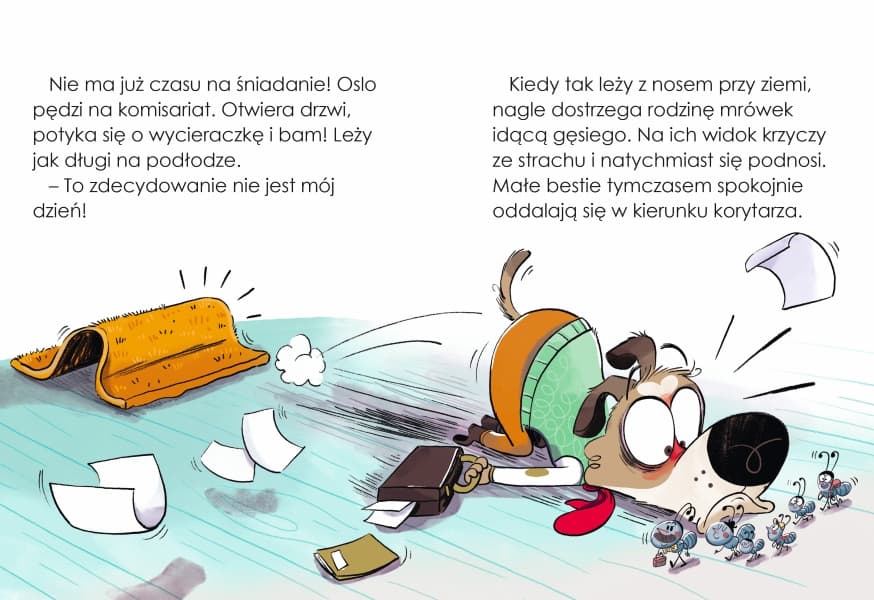 Nie ma już czasu na śniadanie! Oslo pędzi na komisariat. Otwiera drzwi, potyka się o wycieraczkę i bam! Leży jak długi na podłodze.

– To zdecydowanie nie jest mój dzień!

Kiedy tak leży z nosem przy ziemi, nagle dostrzega rodzinę mrówek idącą gęsiego. Na ich widok krzyczy ze strachu i natychmiast się podnosi. Małe bestie tymczasem spokojnie oddalają się w kierunku korytarza.